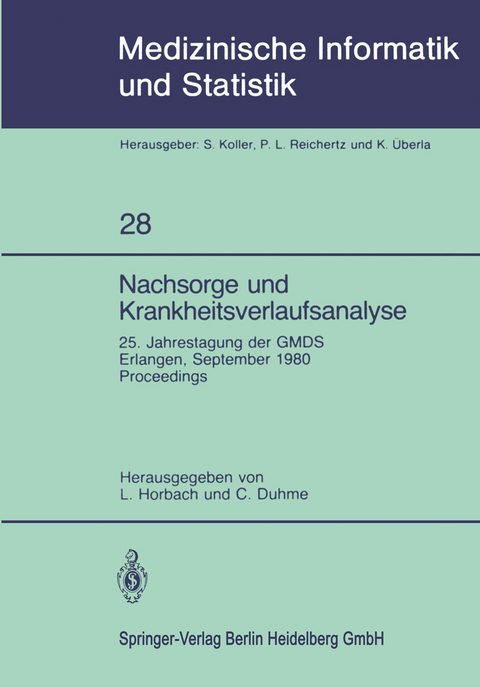 Medizinische Informatik und Statistik

Herausgeber: S. Koller, P. L. Reichertz und K. Überla

28

Nachsorge und Krankheitsverlaufsanalyse

25. Jahrestagung der GMDS
Erlangen, September 1980
Proceedings

Herausgegeben von
L. Horbach und C. Duhme

Springer-Verlag Berlin Heidelberg GmbH